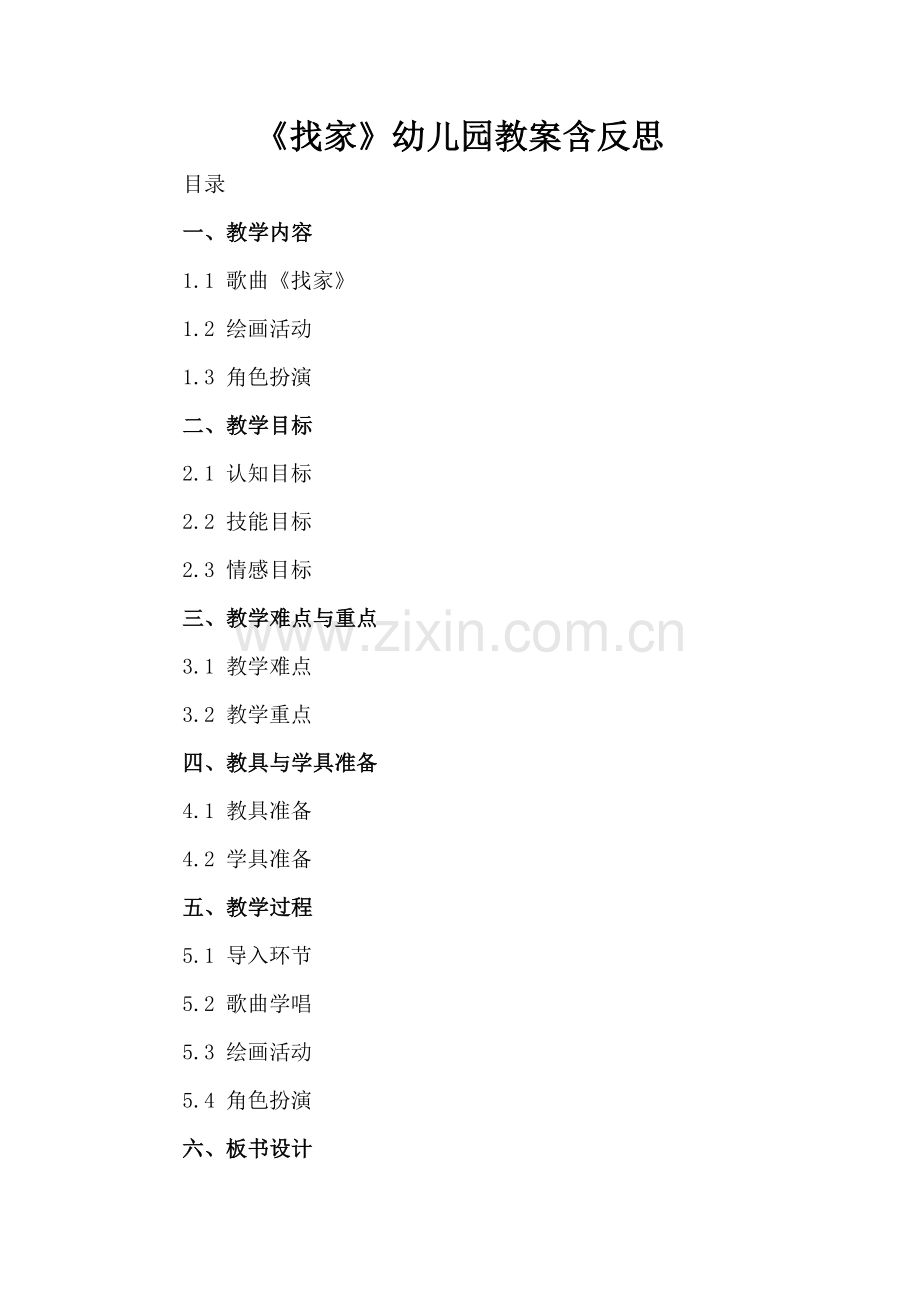 《找家》幼儿园教案含反思

目录

一、教学内容

1.1 歌曲《找家》

1.2 绘画活动

1.3 角色扮演

二、教学目标

2.1 认知目标

2.2 技能目标

2.3 情感目标

三、教学难点与重点

3.1 教学难点

3.2 教学重点

四、教具与学具准备

4.1 教具准备

4.2 学具准备

五、教学过程

5.1 导入环节

5.2 歌曲学唱

5.3 绘画活动

5.4 角色扮演

六、板书设计

www.zixin.com.cn